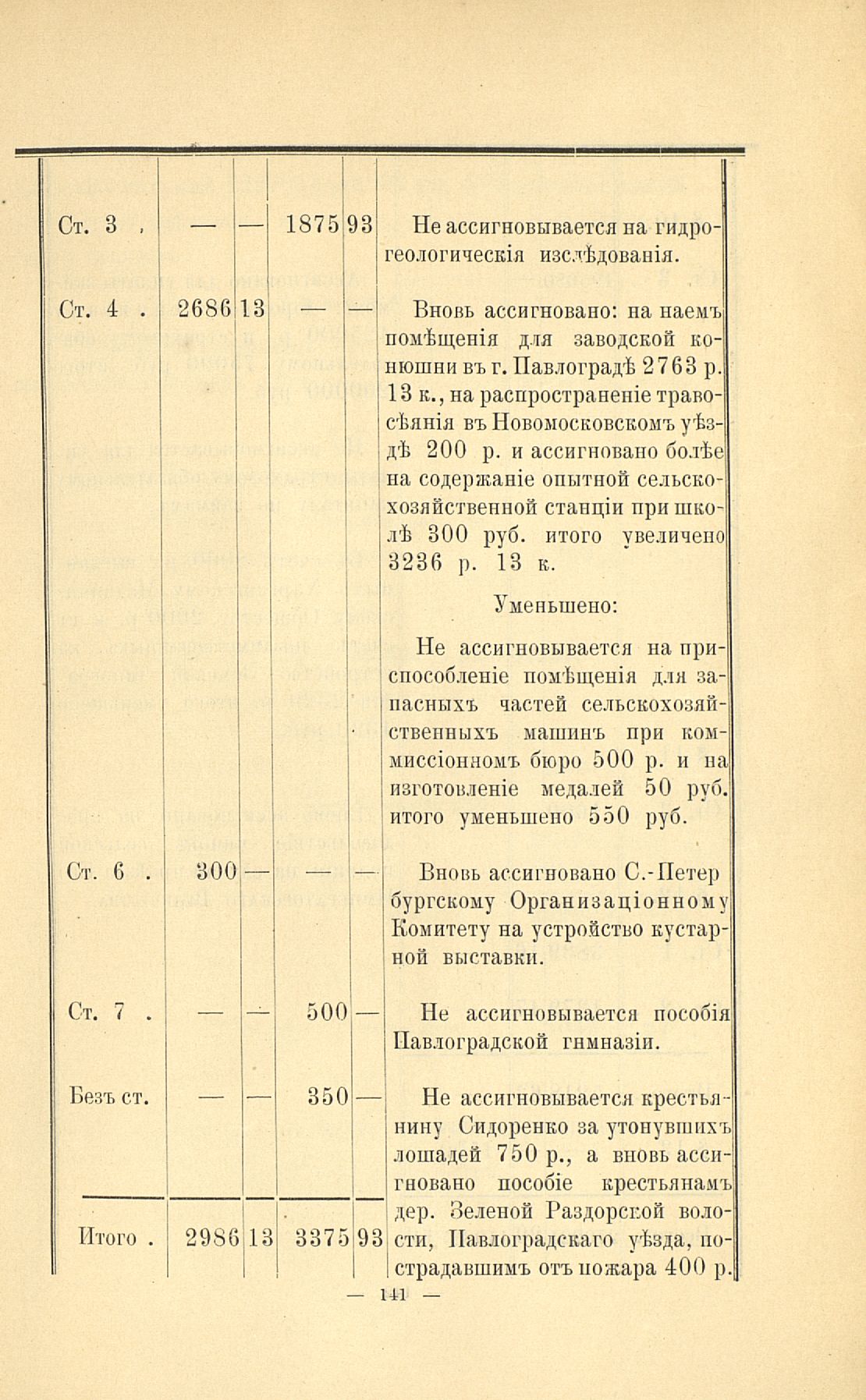 | | | | | | |
|---|---|---|---|---|---|
| Ст. 3 . | — | — | 1875 | 93 | Не ассигновывается на гидрогеологическія изслѣдованія. |
| Ст. 4 . | 2686 | 13 | — | — | Вновь ассигновано: на наемъ помѣщенія для заводской конюшни въ г. Павлоградѣ 2763 р. 13 к., на распространеніе травосѣянія въ Новомосковскомъ уѣздѣ 200 р. и ассигновано болѣе на содержаніе опытной сельскохозяйственной станціи при школѣ 300 руб. итого увеличено 3236 р. 13 к. Уменьшено: Не ассигновывается на приспособленіе помѣщенія для запасныхъ частей сельскохозяйственныхъ машинъ при коммиссіонномъ бюро 500 р. и на изготовленіе медалей 50 руб. итого уменьшено 550 руб. |
| Ст. 6 . | 300 | — | — | — | Вновь ассигновано С.-Петербургскому Организаціонному Комитету на устройство кустарной выставки. |
| Ст. 7 . | — | — | 500 | — | Не ассигновывается пособія Павлоградской гимназіи. |
| Безъ ст. | — | — | 350 | — | Не ассигновывается крестьянину Сидоренко за утонувшихъ лошадей 750 р., а вновь ассигновано пособіе крестьянамъ дер. Зеленой Раздорской волости, Павлоградскаго уѣзда, пострадавшимъ отъ пожара 400 р. |
| Итого . | 2986 | 13 | 3375 | 93 | |

— 141 —